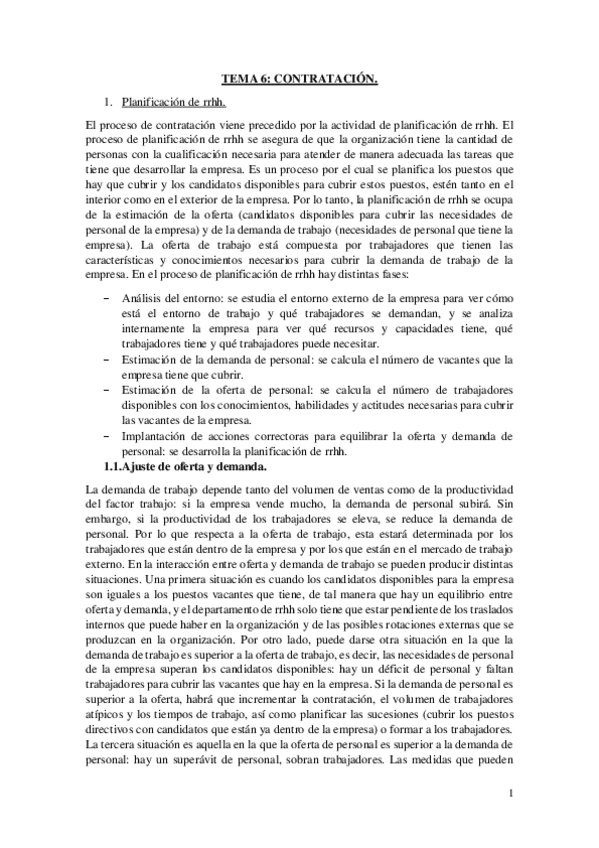 TEMA 6: CONTRATACIÓN.

1. Planificación de rrhh.

El proceso de contratación viene precedido por la actividad de planificación de rrhh. El proceso de planificación de rrhh se asegura de que la organización tiene la cantidad de personas con la cualificación necesaria para atender de manera adecuada las tareas que tiene que desarrollar la empresa. Es un proceso por el cual se planifica los puestos que hay que cubrir y los candidatos disponibles para cubrir estos puestos, estén tanto en el interior como en el exterior de la empresa. Por lo tanto, la planificación de rrhh se ocupa de la estimación de la oferta (candidatos disponibles para cubrir las necesidades de personal de la empresa) y de la demanda de trabajo (necesidades de personal que tiene la empresa). La oferta de trabajo está compuesta por trabajadores que tienen las características y conocimientos necesarios para cubrir la demanda de trabajo de la empresa. En el proceso de planificación de rrhh hay distintas fases:

– Análisis del entorno: se estudia el entorno externo de la empresa para ver cómo está el entorno de trabajo y qué trabajadores se demandan, y se analiza internamente la empresa para ver qué recursos y capacidades tiene, qué trabajadores tiene y qué trabajadores puede necesitar.
– Estimación de la demanda de personal: se calcula el número de vacantes que la empresa tiene que cubrir.
– Estimación de la oferta de personal: se calcula el número de trabajadores disponibles con los conocimientos, habilidades y actitudes necesarias para cubrir las vacantes de la empresa.
– Implantación de acciones correctoras para equilibrar la oferta y demanda de personal: se desarrolla la planificación de rrhh.

1.1.Ajuste de oferta y demanda.

La demanda de trabajo depende tanto del volumen de ventas como de la productividad del factor trabajo: si la empresa vende mucho, la demanda de personal subirá. Sin embargo, si la productividad de los trabajadores se eleva, se reduce la demanda de personal. Por lo que respecta a la oferta de trabajo, esta estará determinada por los trabajadores que están dentro de la empresa y por los que están en el mercado de trabajo externo. En la interacción entre oferta y demanda de trabajo se pueden producir distintas situaciones. Una primera situación es cuando los candidatos disponibles para la empresa son iguales a los puestos vacantes que tiene, de tal manera que hay un equilibrio entre oferta y demanda, y el departamento de rrhh solo tiene que estar pendiente de los traslados internos que puede haber en la organización y de las posibles rotaciones externas que se produzcan en la organización. Por otro lado, puede darse otra situación en la que la demanda de trabajo es superior a la oferta de trabajo, es decir, las necesidades de personal de la empresa superan los candidatos disponibles: hay un déficit de personal y faltan trabajadores para cubrir las vacantes que hay en la empresa. Si la demanda de personal es superior a la oferta, habrá que incrementar la contratación, el volumen de trabajadores atípicos y los tiempos de trabajo, así como planificar las sucesiones (cubrir los puestos directivos con candidatos que están ya dentro de la empresa) o formar a los trabajadores. La tercera situación es aquella en la que la oferta de personal es superior a la demanda de personal: hay un superávit de personal, sobran trabajadores. Las medidas que pueden

1